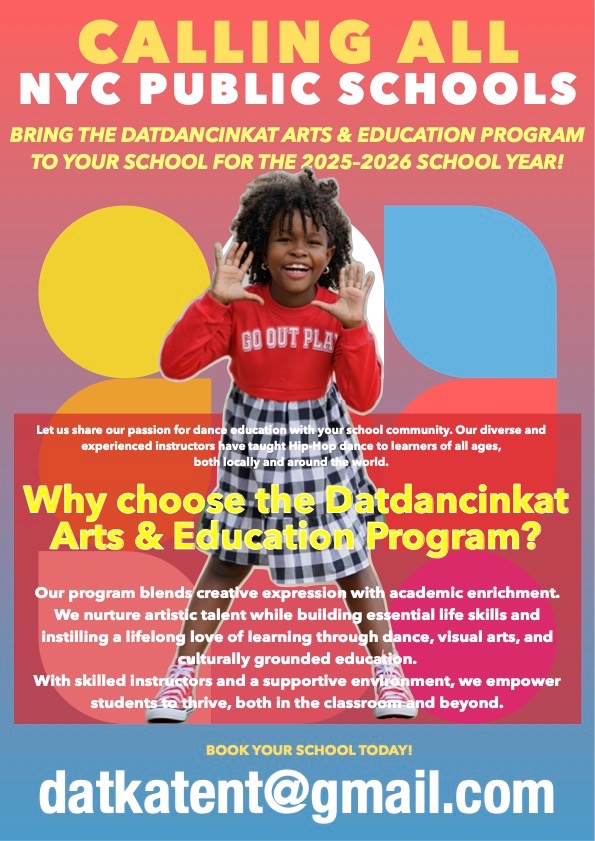 CALLING ALL
NYC PUBLIC SCHOOLS

BRING THE DATDANCINKAT ARTS & EDUCATION PROGRAM TO YOUR SCHOOL FOR THE 2025-2026 SCHOOL YEAR!

GO OUT PLAY

Let us share our passion for dance education with your school community. Our diverse and experienced instructors have taught Hip-Hop dance to learners of all ages, both locally and around the world.

Why choose the Datdancinkat Arts & Education Program?

Our program blends creative expression with academic enrichment. We nurture artistic talent while building essential life skills and instilling a lifelong love of learning through dance, visual arts, and culturally grounded education.
With skilled instructors and a supportive environment, we empower students to thrive, both in the classroom and beyond.

BOOK YOUR SCHOOL TODAY!

datkatent@gmail.com